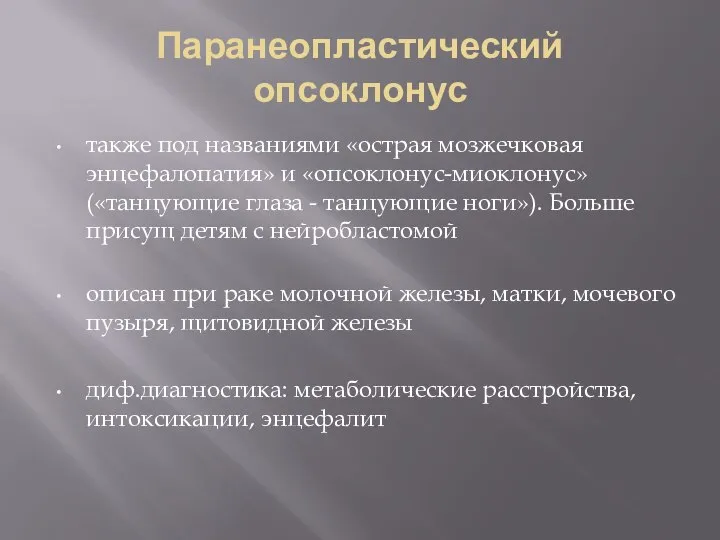 Паранеопластический опсоклонус

• также под названиями «острая мозжечковая энцефалопатия» и «опсоклонус-миоклонус» («танцующие глаза - танцующие ноги»). Больше присущ детям с нейробластомой

• описан при раке молочной железы, матки, мочевого пузыря, щитовидной железы

• диф.диагностика: метаболические расстройства, интоксикации, энцефалит